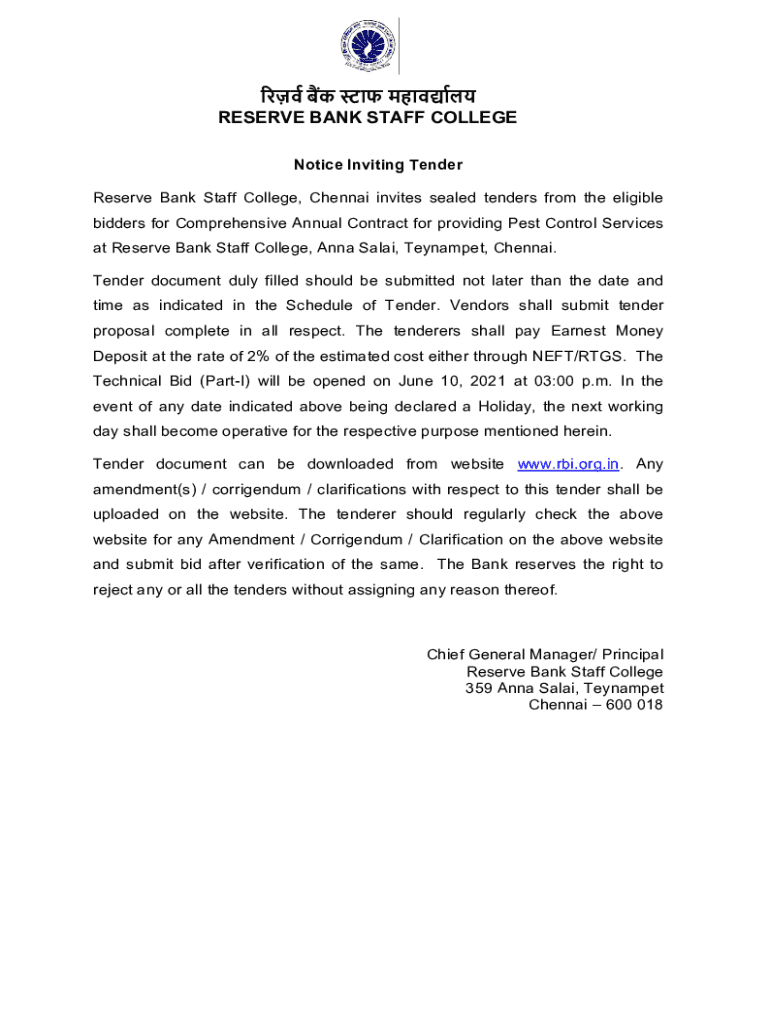 रिज़र्व बैंक स्टाफ महाविद्यालय
RESERVE BANK STAFF COLLEGE

Notice Inviting Tender

Reserve Bank Staff College, Chennai invites sealed tenders from the eligible bidders for Comprehensive Annual Contract for providing Pest Control Services at Reserve Bank Staff College, Anna Salai, Teynampet, Chennai.

Tender document duly filled should be submitted not later than the date and time as indicated in the Schedule of Tender. Vendors shall submit tender proposal complete in all respect. The tenderers shall pay Earnest Money Deposit at the rate of 2% of the estimated cost either through NEFT/RTGS. The Technical Bid (Part-I) will be opened on June 10, 2021 at 03:00 p.m. In the event of any date indicated above being declared a Holiday, the next working day shall become operative for the respective purpose mentioned herein.

Tender document can be downloaded from website www.rbi.org.in. Any amendment(s) / corrigendum / clarifications with respect to this tender shall be uploaded on the website. The tenderer should regularly check the above website for any Amendment / Corrigendum / Clarification on the above website and submit bid after verification of the same. The Bank reserves the right to reject any or all the tenders without assigning any reason thereof.

Chief General Manager/ Principal
Reserve Bank Staff College
359 Anna Salai, Teynampet
Chennai – 600 018